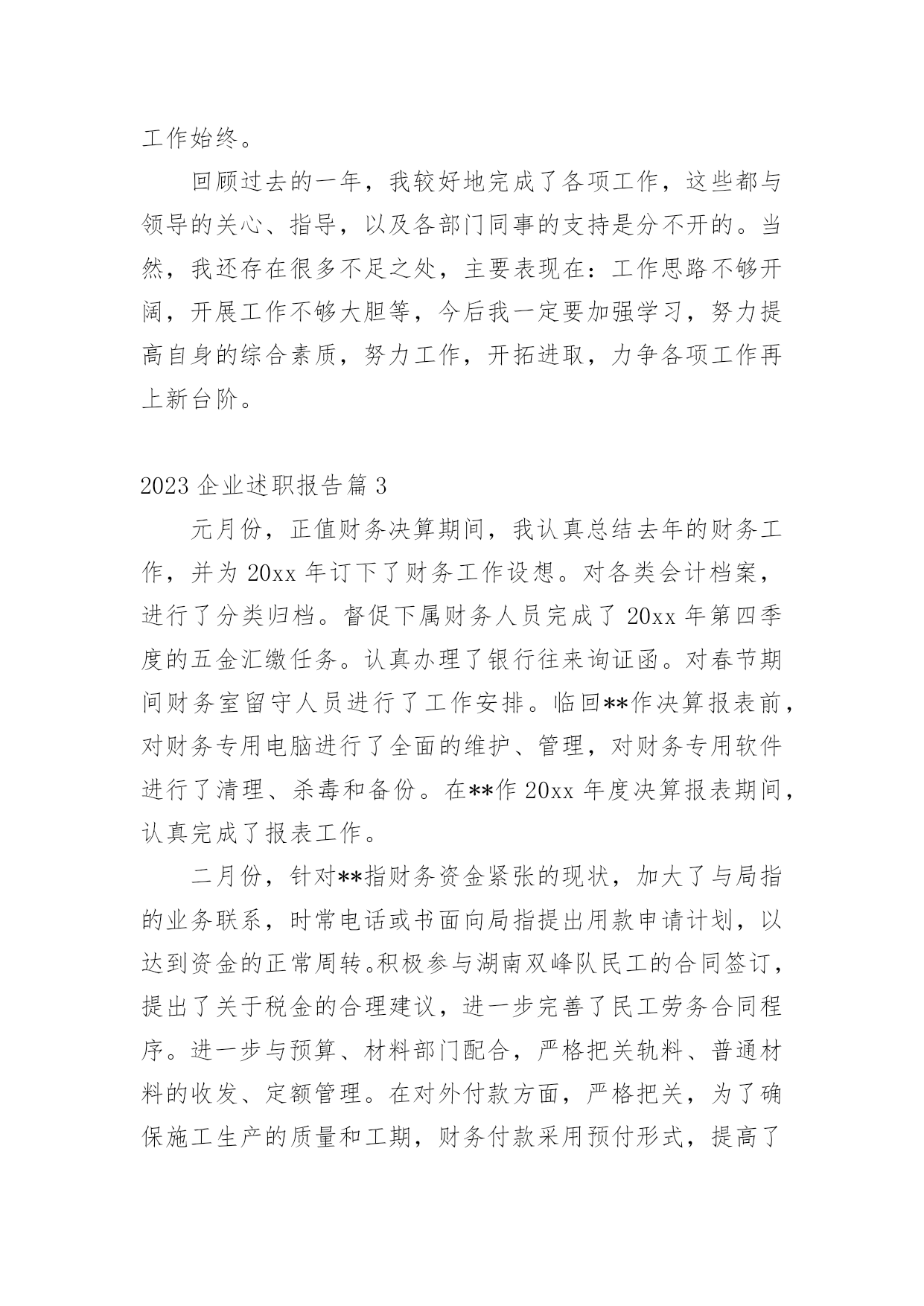 工作始终。

回顾过去的一年，我较好地完成了各项工作，这些都与领导的关心、指导，以及各部门同事的支持是分不开的。当然，我还存在很多不足之处，主要表现在：工作思路不够开阔，开展工作不够大胆等，今后我一定要加强学习，努力提高自身的综合素质，努力工作，开拓进取，力争各项工作再上新台阶。

2023 企业述职报告篇 3

元月份，正值财务决算期间，我认真总结去年的财务工作，并为 20xx 年订下了财务工作设想。对各类会计档案，进行了分类归档。督促下属财务人员完成了 20xx 年第四季度的五金汇缴任务。认真办理了银行往来询证函。对春节期间财务室留守人员进行了工作安排。临回**作决算报表前，对财务专用电脑进行了全面的维护、管理，对财务专用软件进行了清理、杀毒和备份。在**作 20xx 年度决算报表期间，认真完成了报表工作。

二月份，针对**指财务资金紧张的现状，加大了与局指的业务联系，时常电话或书面向局指提出用款申请计划，以达到资金的正常周转。积极参与湖南双峰队民工的合同签订，提出了关于税金的合理建议，进一步完善了民工劳务合同程序。进一步与预算、材料部门配合，严格把关轨料、普通材料的收发、定额管理。在对外付款方面，严格把关，为了确保施工生产的质量和工期，财务付款采用预付形式，提高了